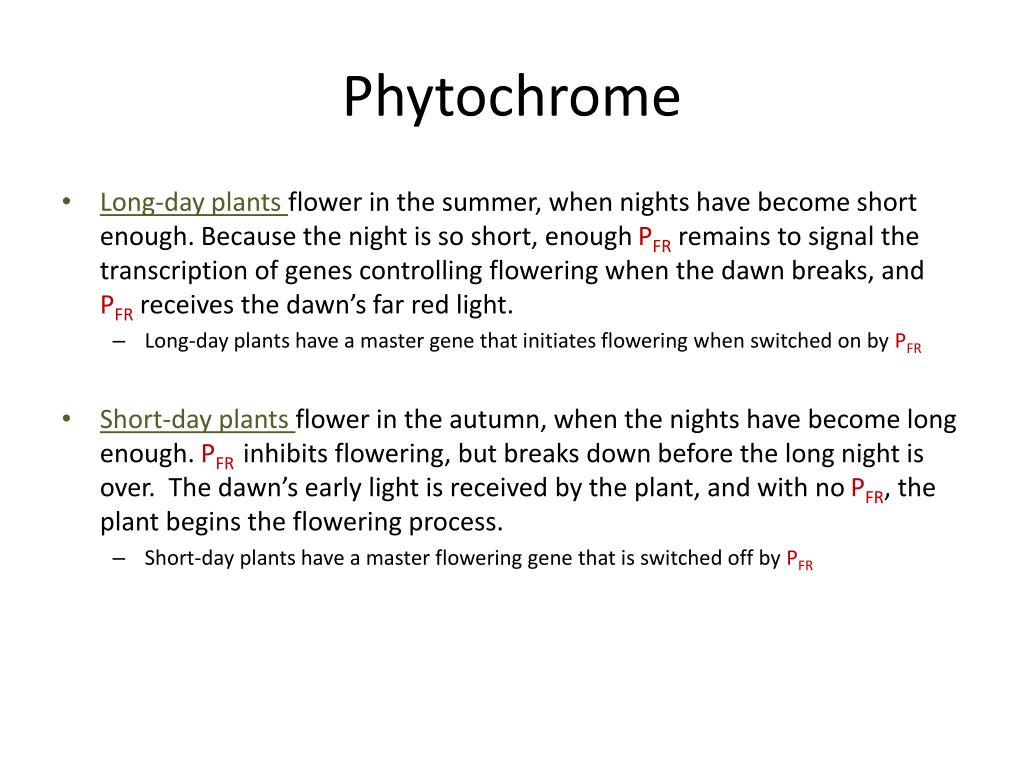 Phytochrome

• Long-day plants flower in the summer, when nights have become short enough. Because the night is so short, enough $P_{FR}$ remains to signal the transcription of genes controlling flowering when the dawn breaks, and $P_{FR}$ receives the dawn's far red light.
– Long-day plants have a master gene that initiates flowering when switched on by $P_{FR}$

• Short-day plants flower in the autumn, when the nights have become long enough. $P_{FR}$ inhibits flowering, but breaks down before the long night is over. The dawn's early light is received by the plant, and with no $P_{FR}$, the plant begins the flowering process.
– Short-day plants have a master flowering gene that is switched off by $P_{FR}$